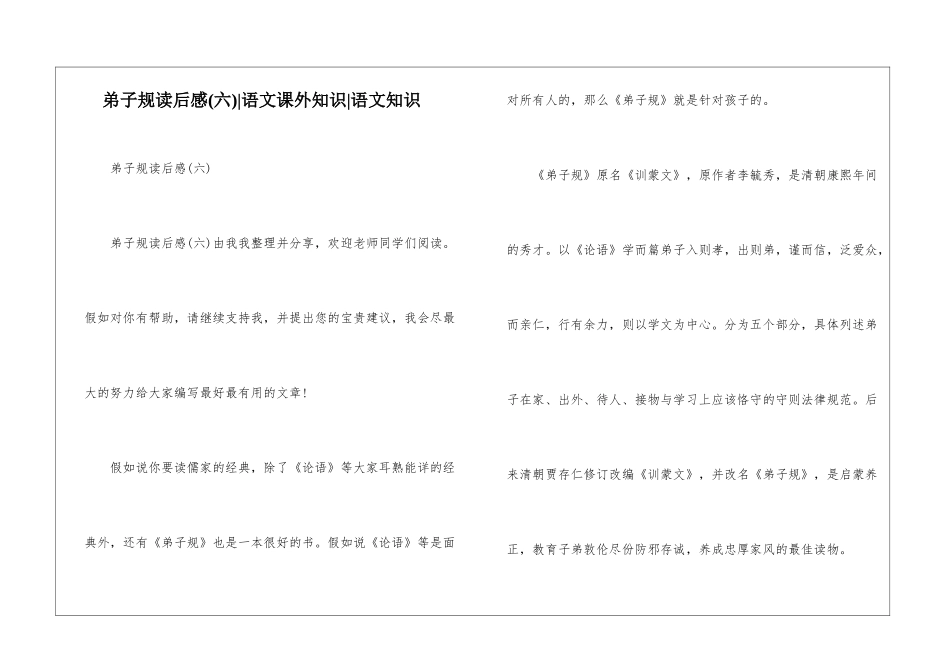 弟子规读后感(六)|语文课外知识|语文知识

弟子规读后感(六)

弟子规读后感(六)由我我整理并分享，欢迎老师同学们阅读。假如对你有帮助，请继续支持我，并提出您的宝贵建议，我会尽最大的努力给大家编写最好最有用的文章!

假如说你要读儒家的经典，除了《论语》等大家耳熟能详的经典外，还有《弟子规》也是一本很好的书。假如说《论语》等是面对所有人的，那么《弟子规》就是针对孩子的。

《弟子规》原名《训蒙文》，原作者李毓秀，是清朝康熙年间的秀才。以《论语》学而篇弟子入则孝，出则弟，谨而信，泛爱众，而亲仁，行有余力，则以学文为中心。分为五个部分，具体列述弟子在家、出外、待人、接物与学习上应该恪守的守则法律规范。后来清朝贾存仁修订改编《训蒙文》，并改名《弟子规》，是启蒙养正，教育子弟敦伦尽份防邪存诚，养成忠厚家风的最佳读物。